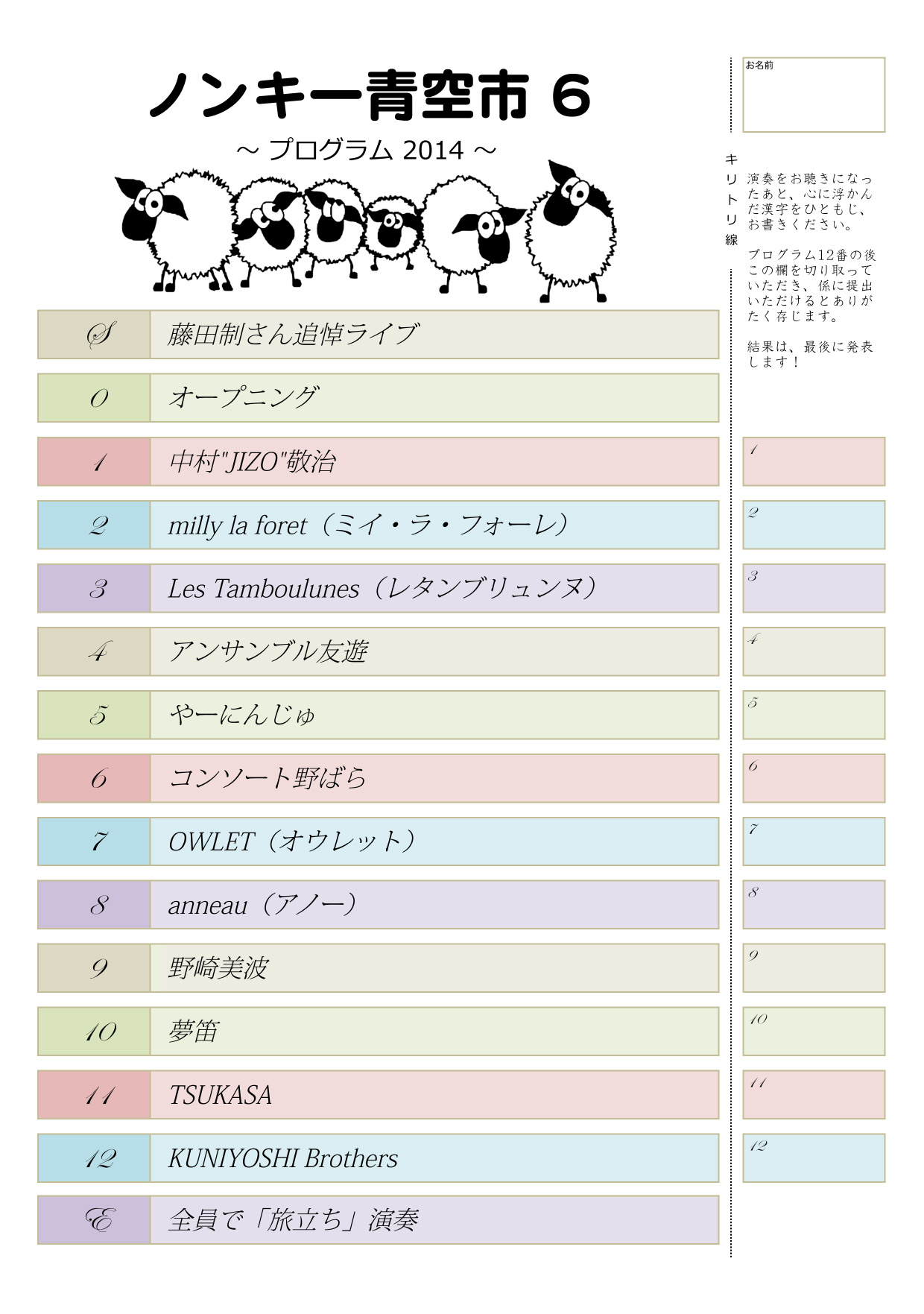 ノンキー青空市 6

～ プログラム 2014 ～

| S | 藤田制さん追悼ライブ |
|---|---|
| 0 | オープニング |
| 1 | 中村"JIZO"敬治 |
| 2 | milly la foret（ミイ・ラ・フォーレ） |
| 3 | Les Tamboulunes（レタンブリュンヌ） |
| 4 | アンサンブル友遊 |
| 5 | やーにんじゅ |
| 6 | コンソート野ばら |
| 7 | OWLET（オウレット） |
| 8 | anneau（アノー） |
| 9 | 野崎美波 |
| 10 | 夢笛 |
| 11 | TSUKASA |
| 12 | KUNIYOSHI Brothers |
| E | 全員で「旅立ち」演奏 |

お名前

キリトリ線

演奏をお聴きになったあと、心に浮かんだ漢字をひともじ、お書きください。

プログラム12番の後この欄を切り取っていただき、係に提出いただけるとありがたく存じます。

結果は、最後に発表します！

1
2
3
4
5
6
7
8
9
10
11
12